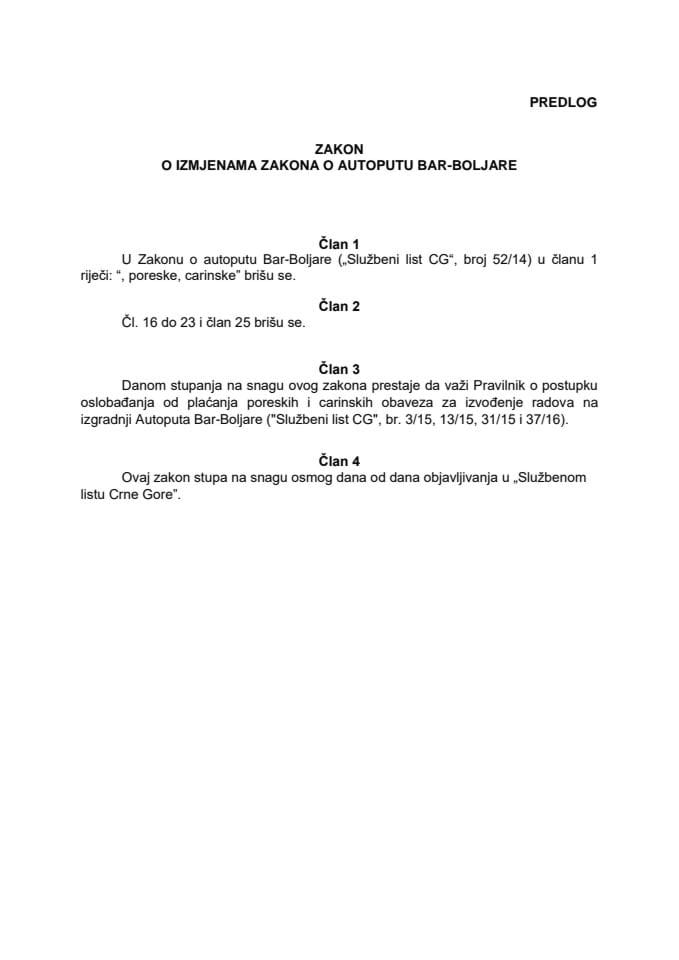 PREDLOG

ZAKON
O IZMJENAMA ZAKONA O AUTOPUTU BAR-BOLJARE

Član 1
U Zakonu o autoputu Bar-Boljare („Službeni list CG“, broj 52/14) u članu 1 riječi: “, poreske, carinske” brišu se.

Član 2
Čl. 16 do 23 i član 25 brišu se.

Član 3
Danom stupanja na snagu ovog zakona prestaje da važi Pravilnik o postupku oslobađanja od plaćanja poreskih i carinskih obaveza za izvođenje radova na izgradnji Autoputa Bar-Boljare ("Službeni list CG", br. 3/15, 13/15, 31/15 i 37/16).

Član 4
Ovaj zakon stupa na snagu osmog dana od dana objavljivanja u „Službenom listu Crne Gore”.